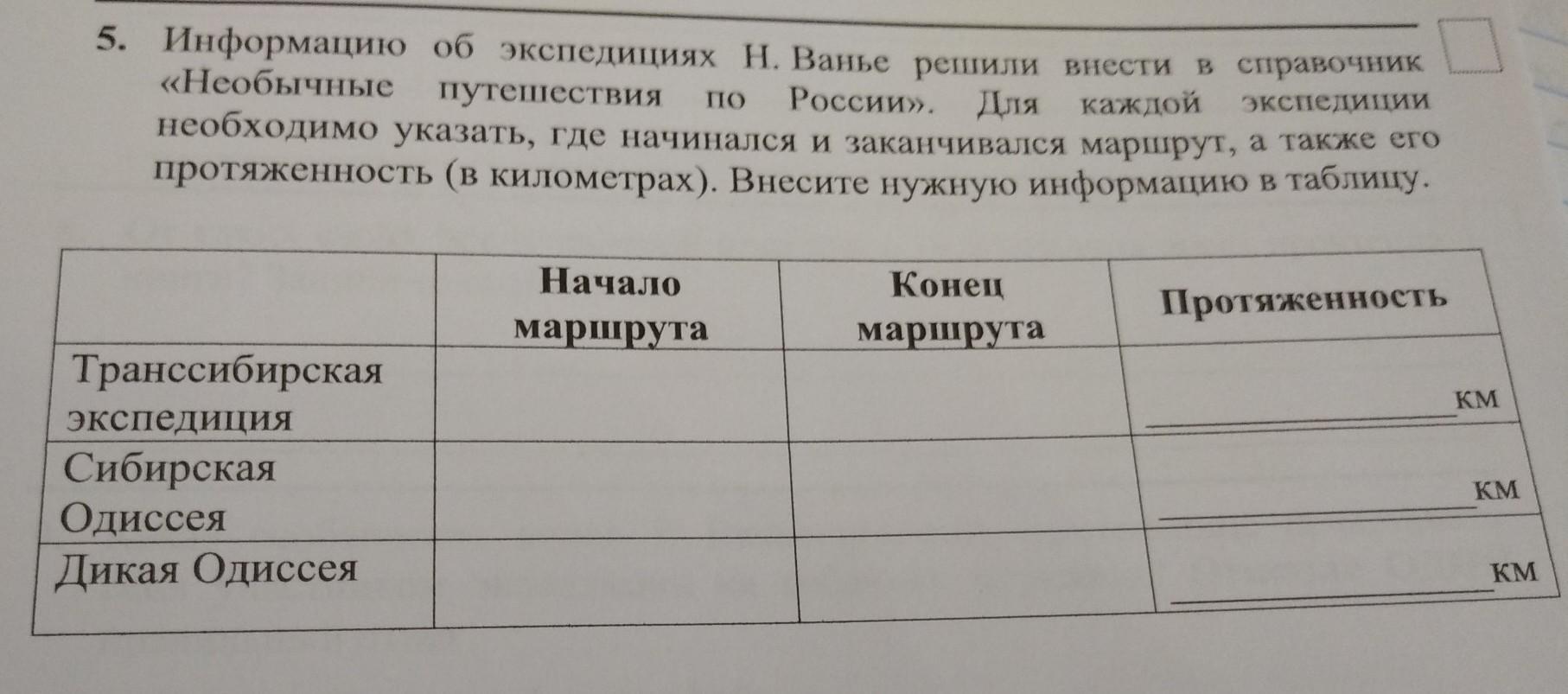 5. Информацию об экспедициях Н. Ванье решили внести в справочник «Необычные путешествия по России». Для каждой экспедиции необходимо указать, где начинался и заканчивался маршрут, а также его протяженность (в километрах). Внесите нужную информацию в таблицу.

|  | Начало маршрута | Конец маршрута | Протяженность |
|---|---|---|---|
| Транссибирская экспедиция |  |  | ____ км |
| Сибирская Одиссея |  |  | ____ км |
| Дикая Одиссея |  |  | ____ км |